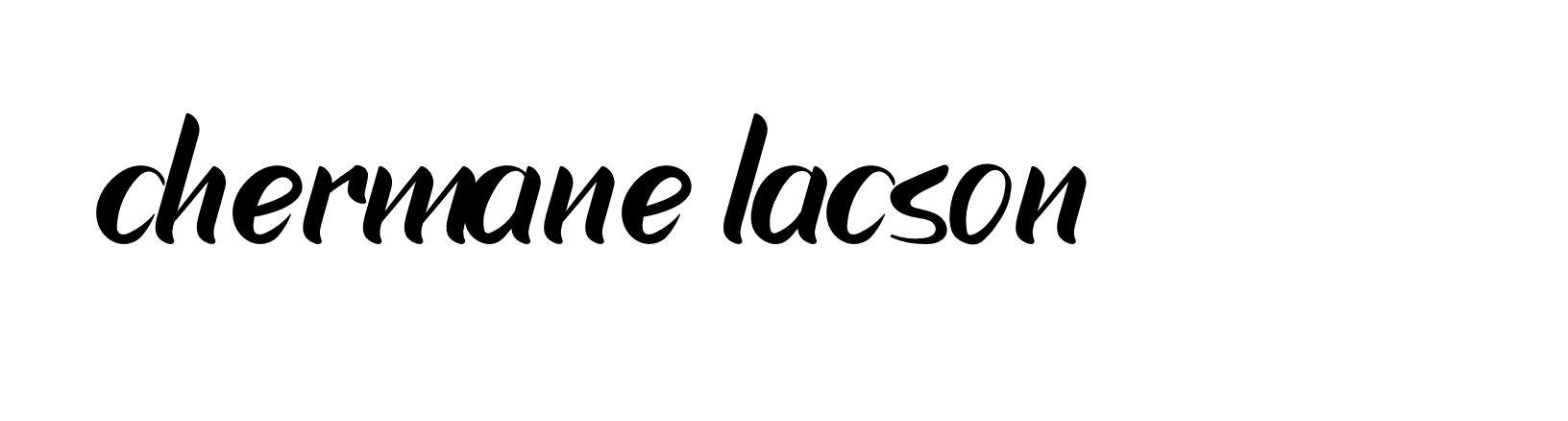 chermane lacson